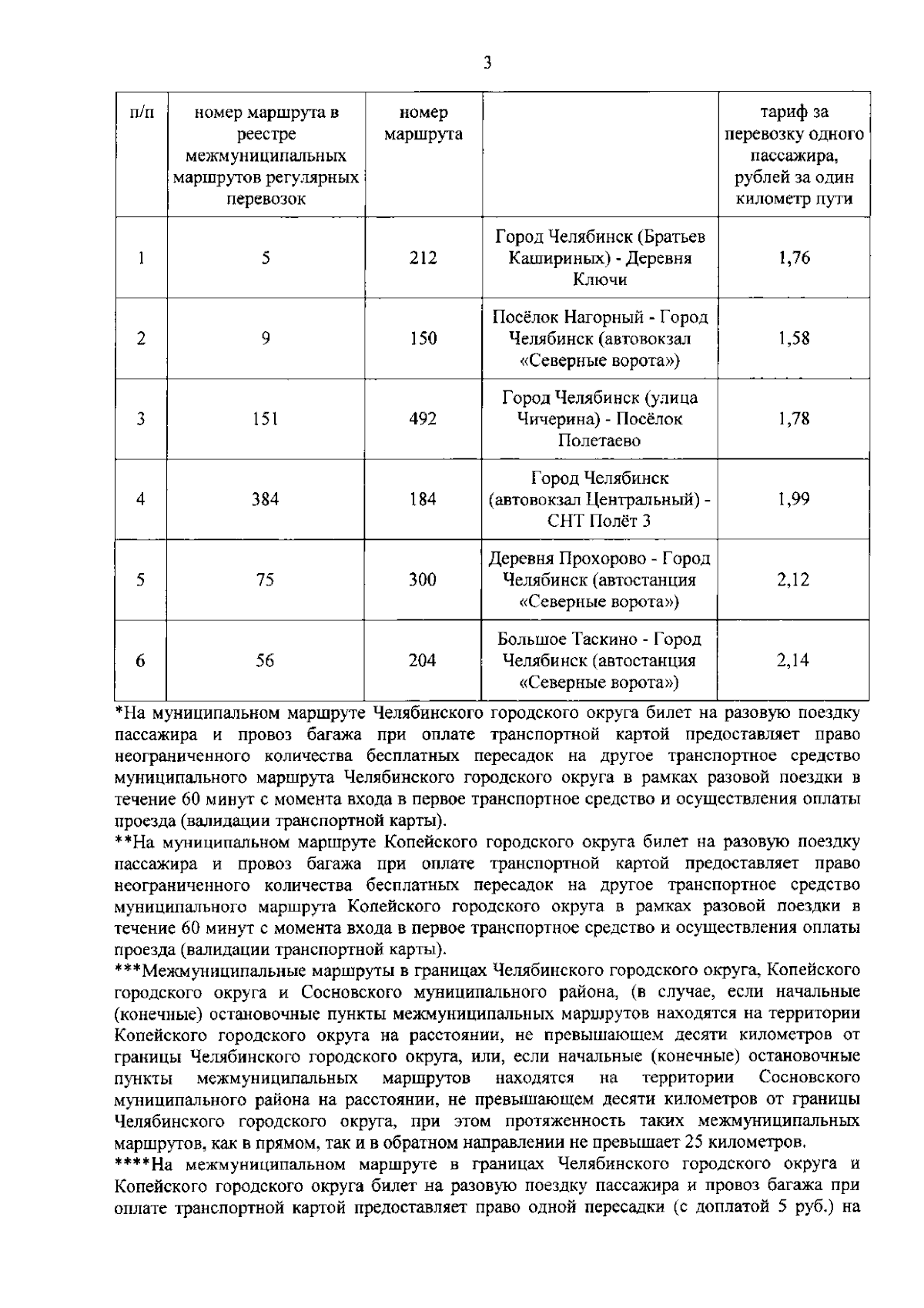 3

| п/п | номер маршрута в реестре межмуниципальных маршрутов регулярных перевозок | номер маршрута | | тариф за перевозку одного пассажира, рублей за один километр пути |
|---|---|---|---|---|
| 1 | 5 | 212 | Город Челябинск (Братьев Кашириных) - Деревня Ключи | 1,76 |
| 2 | 9 | 150 | Посёлок Нагорный - Город Челябинск (автовокзал «Северные ворота») | 1,58 |
| 3 | 151 | 492 | Город Челябинск (улица Чичерина) - Посёлок Полетаево | 1,78 |
| 4 | 384 | 184 | Город Челябинск (автовокзал Центральный) - СНТ Полёт 3 | 1,99 |
| 5 | 75 | 300 | Деревня Прохорово - Город Челябинск (автостанция «Северные ворота») | 2,12 |
| 6 | 56 | 204 | Большое Таскино - Город Челябинск (автостанция «Северные ворота») | 2,14 |

*На муниципальном маршруте Челябинского городского округа билет на разовую поездку пассажира и провоз багажа при оплате транспортной картой предоставляет право неограниченного количества бесплатных пересадок на другое транспортное средство муниципального маршрута Челябинского городского округа в рамках разовой поездки в течение 60 минут с момента входа в первое транспортное средство и осуществления оплаты проезда (валидации транспортной карты).
**На муниципальном маршруте Копейского городского округа билет на разовую поездку пассажира и провоз багажа при оплате транспортной картой предоставляет право неограниченного количества бесплатных пересадок на другое транспортное средство муниципального маршрута Копейского городского округа в рамках разовой поездки в течение 60 минут с момента входа в первое транспортное средство и осуществления оплаты проезда (валидации транспортной карты).
***Межмуниципальные маршруты в границах Челябинского городского округа, Копейского городского округа и Сосновского муниципального района, (в случае, если начальные (конечные) остановочные пункты межмуниципальных маршрутов находятся на территории Копейского городского округа на расстоянии, не превышающем десяти километров от границы Челябинского городского округа, или, если начальные (конечные) остановочные пункты межмуниципальных маршрутов находятся на территории Сосновского муниципального района на расстоянии, не превышающем десяти километров от границы Челябинского городского округа, при этом протяженность таких межмуниципальных маршрутов, как в прямом, так и в обратном направлении не превышает 25 километров.
****На межмуниципальном маршруте в границах Челябинского городского округа и Копейского городского округа билет на разовую поездку пассажира и провоз багажа при оплате транспортной картой предоставляет право одной пересадки (с доплатой 5 руб.) на